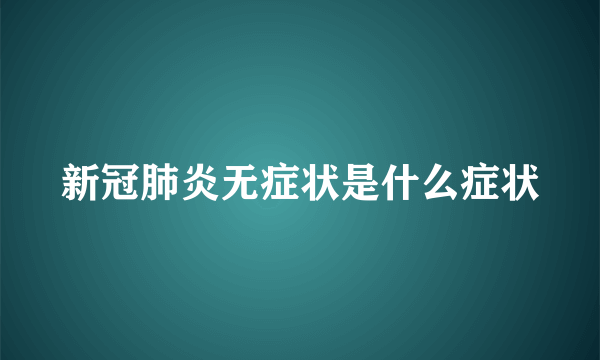 新冠肺炎无症状是什么症状